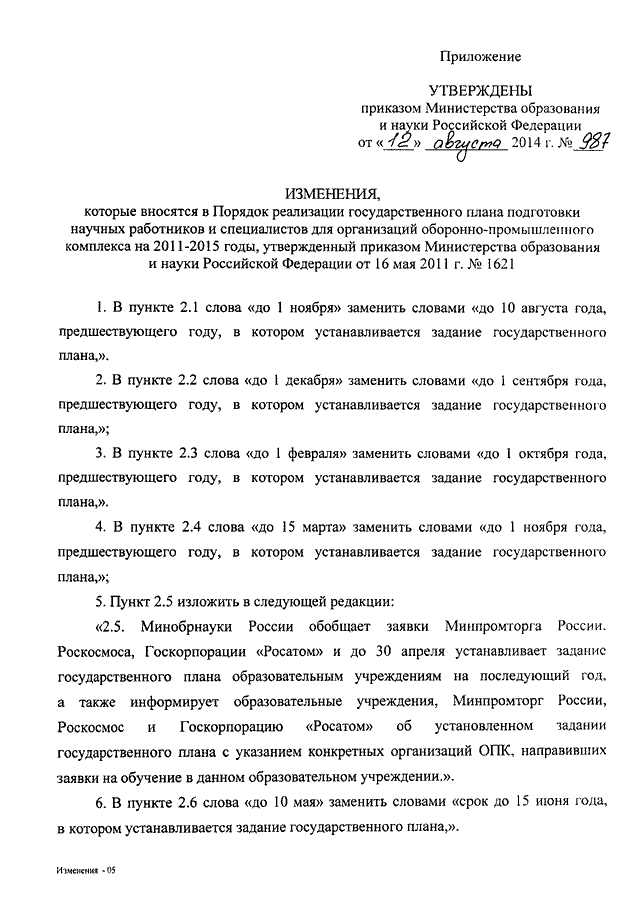 Приложение

УТВЕРЖДЕНЫ
приказом Министерства образования и науки Российской Федерации
от «12» августа 2014 г. № 987

ИЗМЕНЕНИЯ,
которые вносятся в Порядок реализации государственного плана подготовки научных работников и специалистов для организаций оборонно-промышленного комплекса на 2011-2015 годы, утвержденный приказом Министерства образования и науки Российской Федерации от 16 мая 2011 г. № 1621

1. В пункте 2.1 слова «до 1 ноября» заменить словами «до 10 августа года, предшествующего году, в котором устанавливается задание государственного плана,».

2. В пункте 2.2 слова «до 1 декабря» заменить словами «до 1 сентября года, предшествующего году, в котором устанавливается задание государственного плана,»;

3. В пункте 2.3 слова «до 1 февраля» заменить словами «до 1 октября года, предшествующего году, в котором устанавливается задание государственного плана,».

4. В пункте 2.4 слова «до 15 марта» заменить словами «до 1 ноября года, предшествующего году, в котором устанавливается задание государственного плана,»;

5. Пункт 2.5 изложить в следующей редакции:

«2.5. Минобрнауки России обобщает заявки Минпромторга России. Роскосмоса, Госкорпорации «Росатом» и до 30 апреля устанавливает задание государственного плана образовательным учреждениям на последующий год, а также информирует образовательные учреждения, Минпромторг России, Роскосмос и Госкорпорацию «Росатом» об установленном задании государственного плана с указанием конкретных организаций ОПК, направивших заявки на обучение в данном образовательном учреждении.».

6. В пункте 2.6 слова «до 10 мая» заменить словами «срок до 15 июня года, в котором устанавливается задание государственного плана,».

Изменения - 05